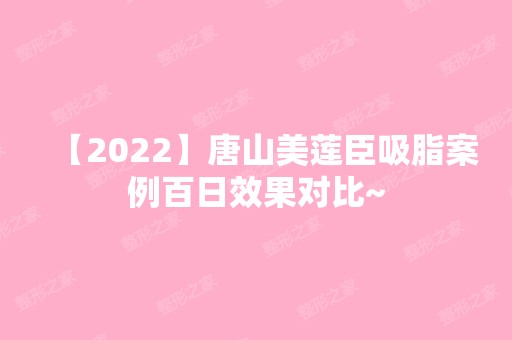 【2022】唐山美莲臣吸脂案例百日效果对比~

整形之家